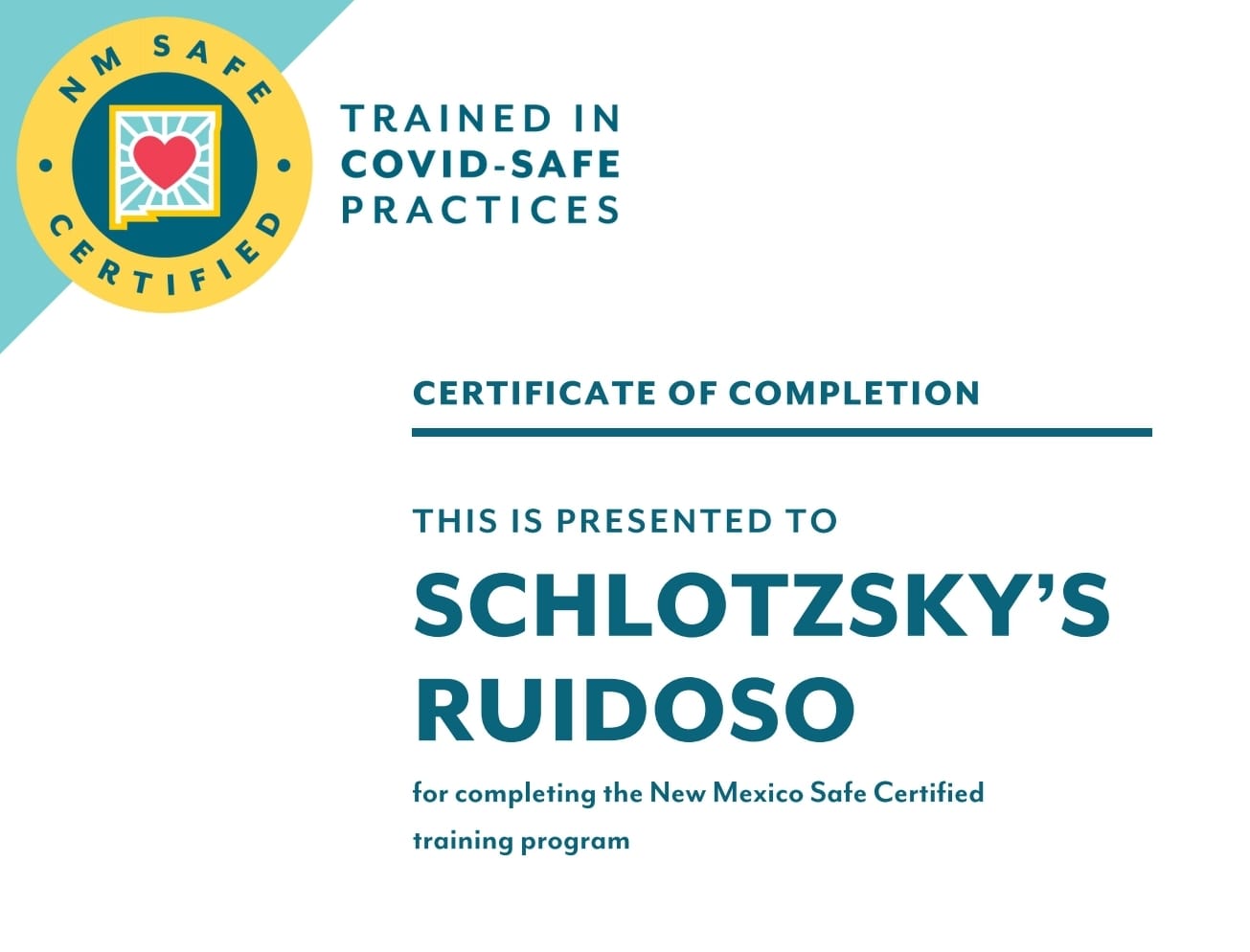 NM SAFE
CERTIFIED

TRAINED IN
COVID-SAFE
PRACTICES

CERTIFICATE OF COMPLETION

THIS IS PRESENTED TO

SCHLOTZSKY'S RUIDOSO

for completing the New Mexico Safe Certified training program